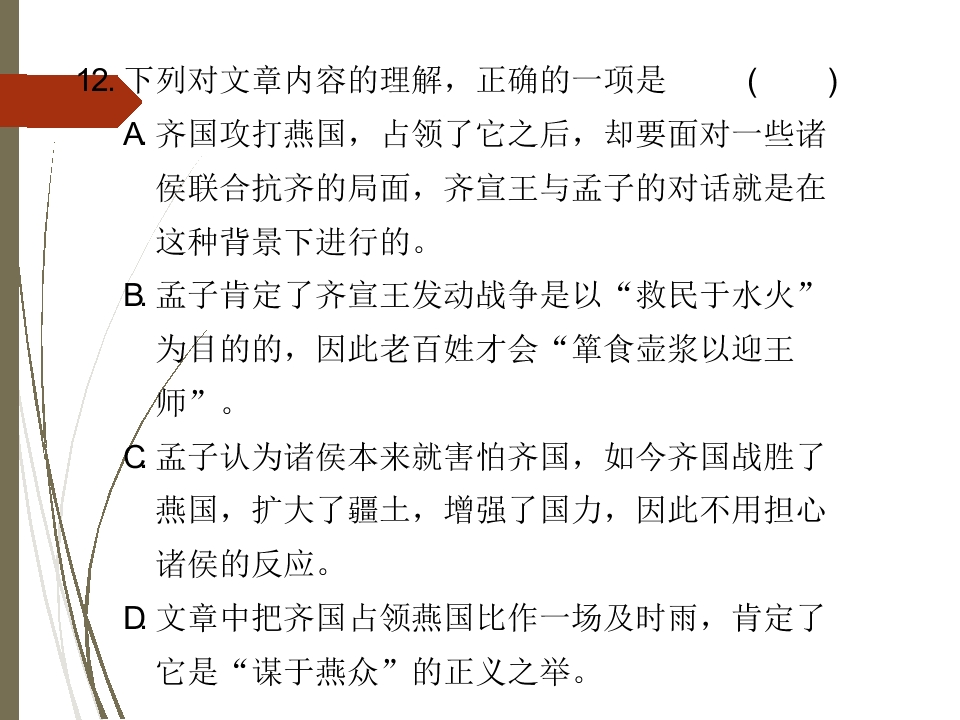 12.下列对文章内容的理解，正确的一项是 ( )

A.齐国攻打燕国，占领了它之后，却要面对一些诸侯联合抗齐的局面，齐宣王与孟子的对话就是在这种背景下进行的。

B.孟子肯定了齐宣王发动战争是以“救民于水火”为目的的，因此老百姓才会“箪食壶浆以迎王师”。

C.孟子认为诸侯本来就害怕齐国，如今齐国战胜了燕国，扩大了疆土，增强了国力，因此不用担心诸侯的反应。

D.文章中把齐国占领燕国比作一场及时雨，肯定了它是“谋于燕众”的正义之举。